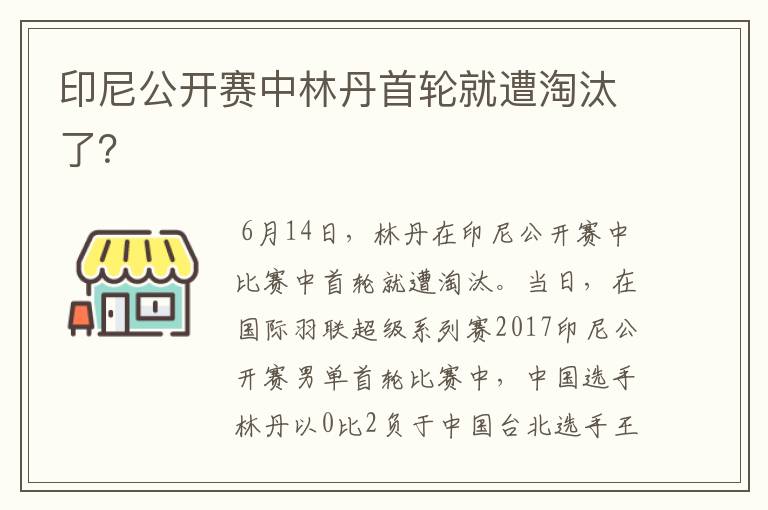 印尼公开赛中林丹首轮就遭淘汰了?

6月14日，林丹在印尼公开赛中比赛中首轮就遭淘汰。当日，在国际羽联超级系列赛2017印尼公开赛男单首轮比赛中，中国选手林丹以0比2负于中国台北选手王